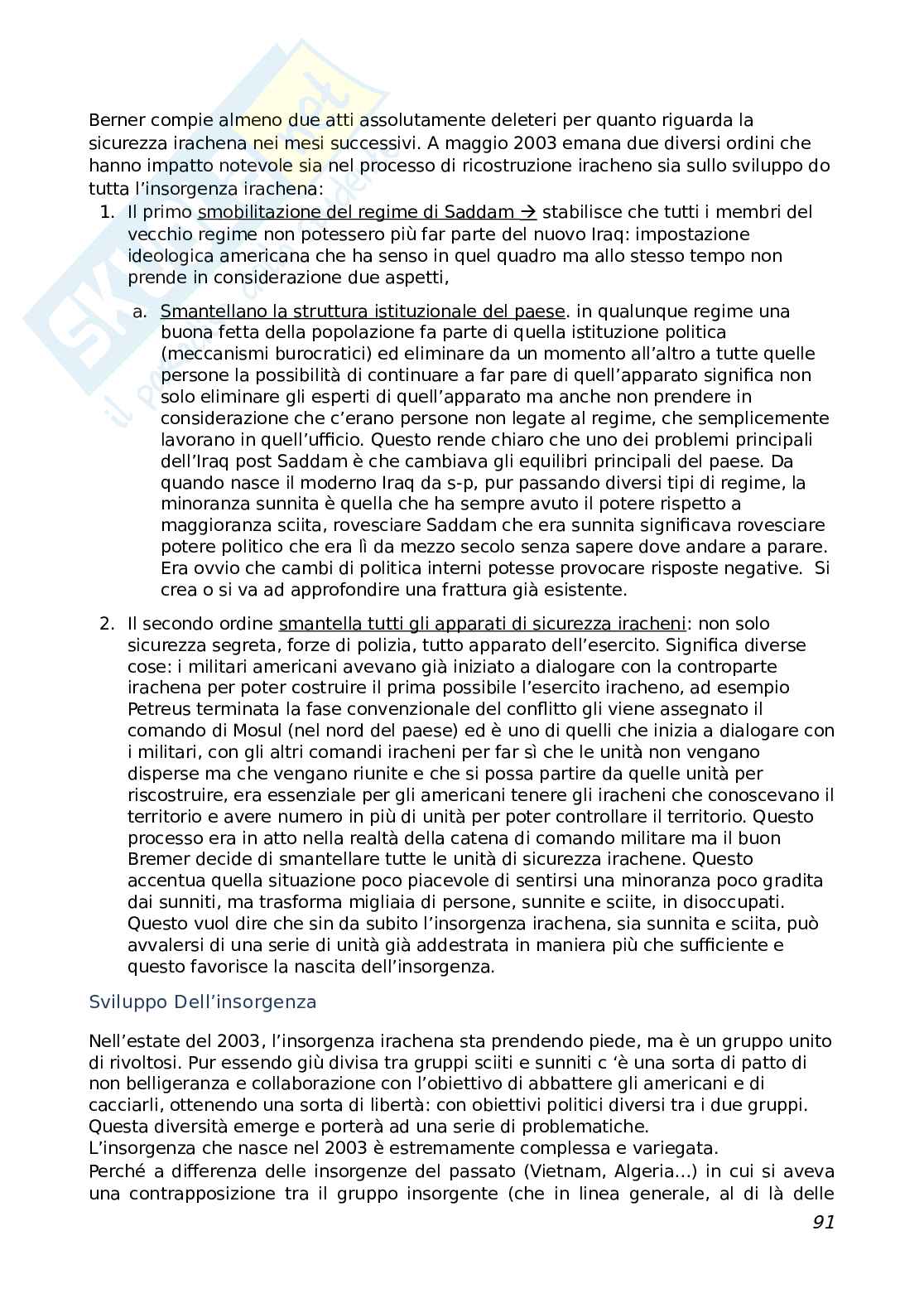 Berner compie almeno due atti assolutamente deleteri per quanto riguarda la sicurezza irachena nei mesi successivi. A maggio 2003 emana due diversi ordini che hanno impatto notevole sia nel processo di ricostruzione iracheno sia sullo sviluppo do tutta l'insorgenza irachena:

1. Il primo smobilitazione del regime di Saddam → stabilisce che tutti i membri del vecchio regime non potessero più far parte del nuovo Iraq: impostazione ideologica americana che ha senso in quel quadro ma allo stesso tempo non prende in considerazione due aspetti,

a. Smantellano la struttura istituzionale del paese. in qualunque regime una buona fetta della popolazione fa parte di quella istituzione politica (meccanismi burocratici) ed eliminare da un momento all'altro a tutte quelle persone la possibilità di continuare a far pare di quell'apparato significa non solo eliminare gli esperti di quell'apparato ma anche non prendere in considerazione che c'erano persone non legate al regime, che semplicemente lavorano in quell'ufficio. Questo rende chiaro che uno dei problemi principali dell'Iraq post Saddam è che cambiava gli equilibri principali del paese. Da quando nasce il moderno Iraq da s-p, pur passando diversi tipi di regime, la minoranza sunnita è quella che ha sempre avuto il potere rispetto a maggioranza sciita, rovesciare Saddam che era sunnita significava rovesciare potere politico che era lì da mezzo secolo senza sapere dove andare a parare. Era ovvio che cambi di politica interni potesse provocare risposte negative. Si crea o si va ad approfondire una frattura già esistente.

2. Il secondo ordine smantella tutti gli apparati di sicurezza iracheni: non solo sicurezza segreta, forze di polizia, tutto apparato dell'esercito. Significa diverse cose: i militari americani avevano già iniziato a dialogare con la controparte irachena per poter costruire il prima possibile l'esercito iracheno, ad esempio Petreus terminata la fase convenzionale del conflitto gli viene assegnato il comando di Mosul (nel nord del paese) ed è uno di quelli che inizia a dialogare con i militari, con gli altri comandi iracheni per far sì che le unità non vengano disperse ma che vengano riunite e che si possa partire da quelle unità per riscostruire, era essenziale per gli americani tenere gli iracheni che conoscevano il territorio e avere numero in più di unità per poter controllare il territorio. Questo processo era in atto nella realtà della catena di comando militare ma il buon Bremer decide di smantellare tutte le unità di sicurezza irachene. Questo accentua quella situazione poco piacevole di sentirsi una minoranza poco gradita dai sunniti, ma trasforma migliaia di persone, sunnite e sciite, in disoccupati. Questo vuol dire che sin da subito l'insorgenza irachena, sia sunnita e sciita, può avvalersi di una serie di unità già addestrata in maniera più che sufficiente e questo favorisce la nascita dell'insorgenza.

Sviluppo Dell'insorgenza

Nell'estate del 2003, l'insorgenza irachena sta prendendo piede, ma è un gruppo unito di rivoltosi. Pur essendo giù divisa tra gruppi sciiti e sunniti c 'è una sorta di patto di non belligeranza e collaborazione con l'obiettivo di abbattere gli americani e di cacciarli, ottenendo una sorta di libertà: con obiettivi politici diversi tra i due gruppi. Questa diversità emerge e porterà ad una serie di problematiche.
L'insorgenza che nasce nel 2003 è estremamente complessa e variegata.
Perché a differenza delle insorgenze del passato (Vietnam, Algeria...) in cui si aveva una contrapposizione tra il gruppo insorgente (che in linea generale, al di là delle

91